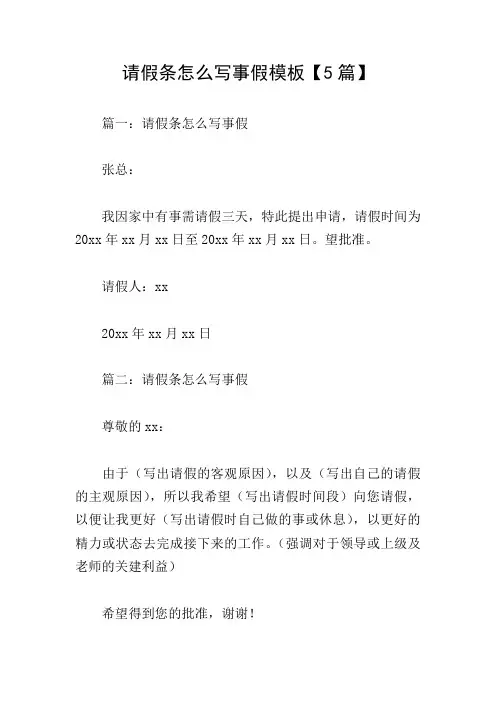 请假条怎么写事假模板【5篇】

篇一：请假条怎么写事假

张总：

我因家中有事需请假三天，特此提出申请，请假时间为20xx年xx月xx日至20xx年xx月xx日。望批准。

请假人：xx

20xx年xx月xx日

篇二：请假条怎么写事假

尊敬的xx：

由于（写出请假的客观原因），以及（写出自己的请假的主观原因），所以我希望（写出请假时间段）向您请假，以便让我更好（写出请假时自己做的事或休息），以更好的精力或状态去完成接下来的工作。（强调对于领导或上级及老师的关建利益）

希望得到您的批准，谢谢！